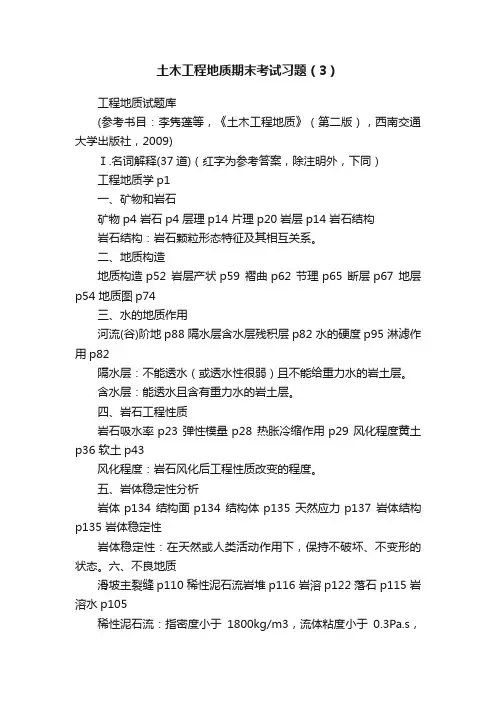 土木工程地质期末考试习题（3）

工程地质试题库

(参考书目：李隽蓬等，《土木工程地质》（第二版），西南交通大学出版社，2009)

Ⅰ.名词解释(37 道)（红字为参考答案，除注明外，下同）

工程地质学 p1

一、矿物和岩石

矿物 p4 岩石 p4 层理 p14 片理 p20 岩层 p14 岩石结构

岩石结构：岩石颗粒形态特征及其相互关系。

二、地质构造

地质构造 p52 岩层产状 p59 褶曲 p62 节理 p65 断层 p67 地层 p54 地质图 p74

三、水的地质作用

河流(谷)阶地 p88 隔水层含水层残积层 p82 水的硬度 p95 淋滤作用 p82

隔水层：不能透水（或透水性很弱）且不能给重力水的岩土层。

含水层：能透水且含有重力水的岩土层。

四、岩石工程性质

岩石吸水率 p23 弹性模量 p28 热胀冷缩作用 p29 风化程度黄土 p36 软土 p43

风化程度：岩石风化后工程性质改变的程度。

五、岩体稳定性分析

岩体 p134 结构面 p134 结构体 p135 天然应力 p137 岩体结构 p135 岩体稳定性

岩体稳定性：在天然或人类活动作用下，保持不破坏、不变形的状态。六、不良地质

滑坡主裂缝 p110 稀性泥石流岩堆 p116 岩溶 p122 落石 p115 岩溶水 p105

稀性泥石流：指密度小于 1800kg/m3，流体粘度小于 0.3Pa.s，